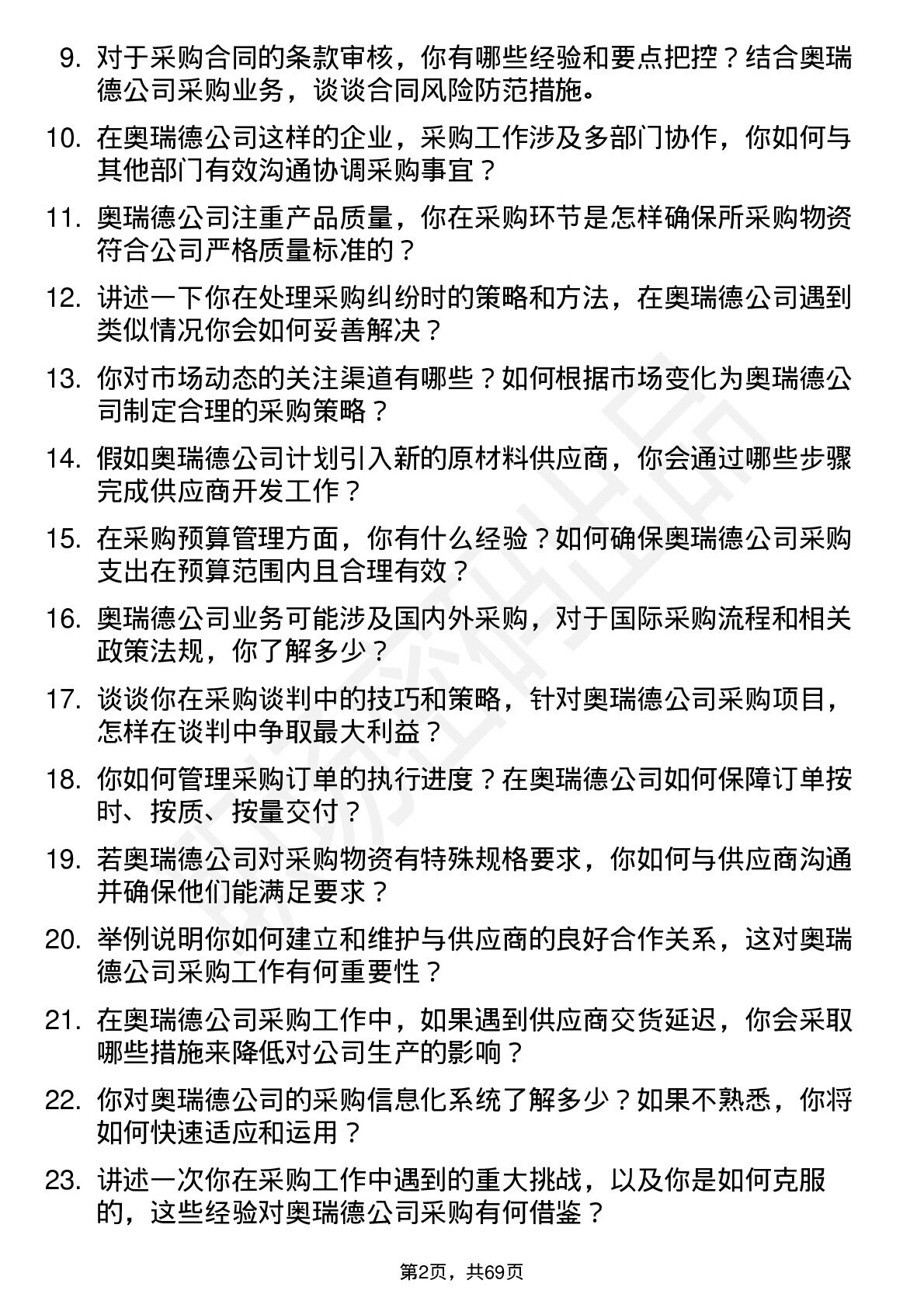 9. 对于采购合同的条款审核，你有哪些经验和要点把控？结合奥瑞德公司采购业务，谈谈合同风险防范措施。

10. 在奥瑞德公司这样的企业，采购工作涉及多部门协作，你如何与其他部门有效沟通协调采购事宜？

11. 奥瑞德公司注重产品质量，你在采购环节是怎样确保所采购物资符合公司严格质量标准的？

12. 讲述一下你在处理采购纠纷时的策略和方法，在奥瑞德公司遇到类似情况你会如何妥善解决？

13. 你对市场动态的关注渠道有哪些？如何根据市场变化为奥瑞德公司制定合理的采购策略？

14. 假如奥瑞德公司计划引入新的原材料供应商，你会通过哪些步骤完成供应商开发工作？

15. 在采购预算管理方面，你有什么经验？如何确保奥瑞德公司采购支出在预算范围内且合理有效？

16. 奥瑞德公司业务可能涉及国内外采购，对于国际采购流程和相关政策法规，你了解多少？

17. 谈谈你在采购谈判中的技巧和策略，针对奥瑞德公司采购项目，怎样在谈判中争取最大利益？

18. 你如何管理采购订单的执行进度？在奥瑞德公司如何保障订单按时、按质、按量交付？

19. 若奥瑞德公司对采购物资有特殊规格要求，你如何与供应商沟通并确保他们能满足要求？

20. 举例说明你如何建立和维护与供应商的良好合作关系，这对奥瑞德公司采购工作有何重要性？

21. 在奥瑞德公司采购工作中，如果遇到供应商交货延迟，你会采取哪些措施来降低对公司生产的影响？

22. 你对奥瑞德公司的采购信息化系统了解多少？如果不熟悉，你将如何快速适应和运用？

23. 讲述一次你在采购工作中遇到的重大挑战，以及你是如何克服的，这些经验对奥瑞德公司采购有何借鉴？

第2页，共69页